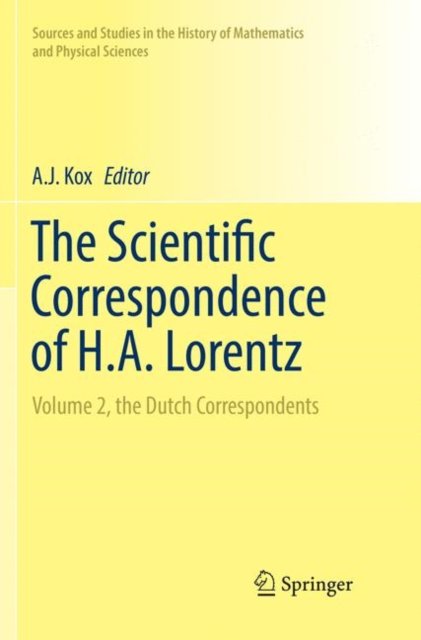 Sources and Studies in the History of Mathematics
and Physical Sciences

A.J. Kox Editor

The Scientific
Correspondence
of H.A. Lorentz

Volume 2, the Dutch Correspondents

Springer